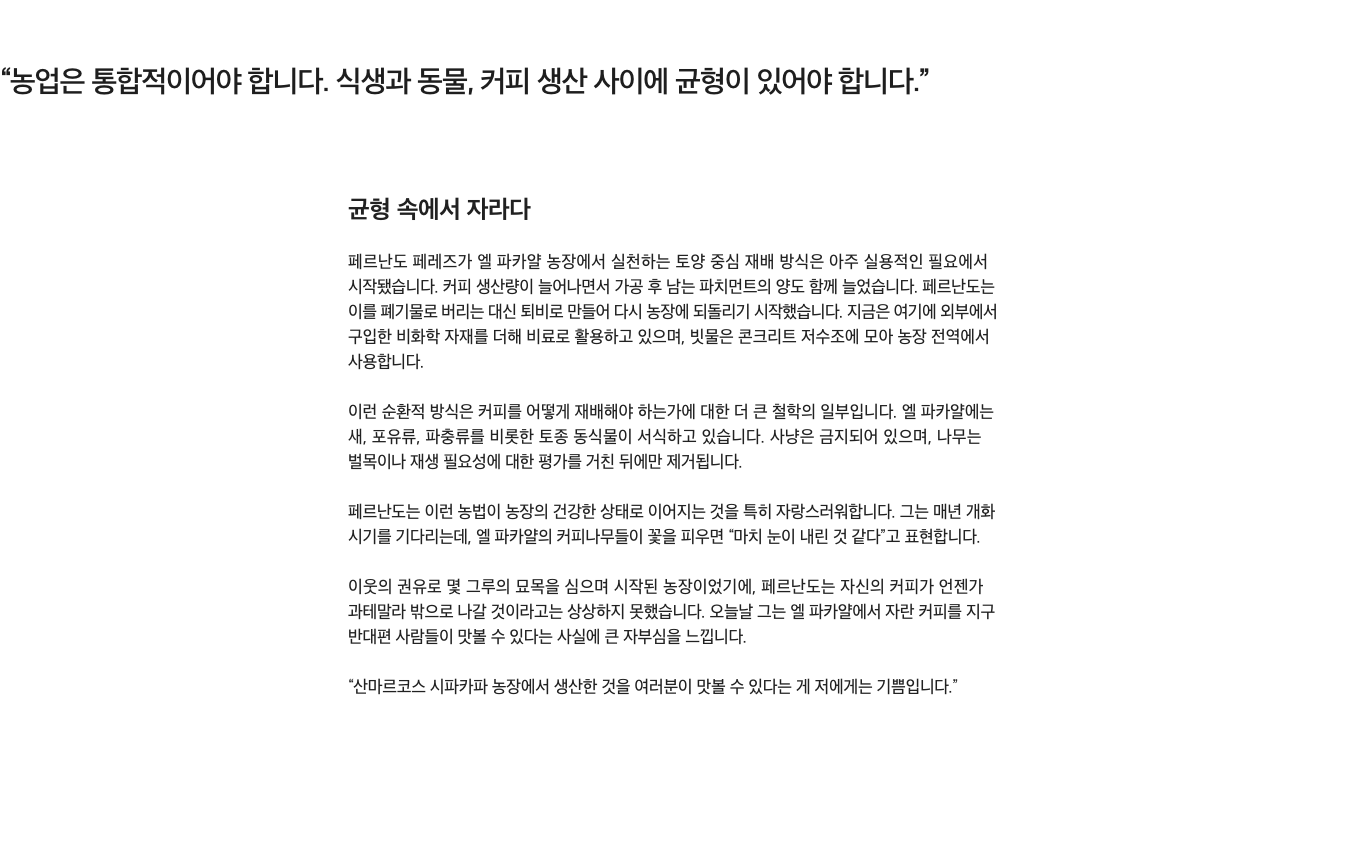 “농업은 통합적이어야 합니다. 식생과 동물, 커피 생산 사이에 균형이 있어야 합니다.”

균형 속에서 자라다

페르난도 페레즈가 엘 파카얄 농장에서 실천하는 토양 중심 재배 방식은 아주 실용적인 필요에서 시작됐습니다. 커피 생산량이 늘어나면서 가공 후 남는 파치먼트의 양도 함께 늘었습니다. 페르난도는 이를 폐기물로 버리는 대신 퇴비로 만들어 다시 농장에 되돌리기 시작했습니다. 지금은 여기에 외부에서 구입한 비화학 자재를 더해 비료로 활용하고 있으며, 빗물은 콘크리트 저수조에 모아 농장 전역에서 사용합니다.

이런 순환적 방식은 커피를 어떻게 재배해야 하는가에 대한 더 큰 철학의 일부입니다. 엘 파카얄에는 새, 포유류, 파충류를 비롯한 토종 동식물이 서식하고 있습니다. 사냥은 금지되어 있으며, 나무는 벌목이나 재생 필요성에 대한 평가를 거친 뒤에만 제거됩니다.

페르난도는 이런 농법이 농장의 건강한 상태로 이어지는 것을 특히 자랑스러워합니다. 그는 매년 개화 시기를 기다리는데, 엘 파카얄의 커피나무들이 꽃을 피우면 “마치 눈이 내린 것 같다”고 표현합니다.

이웃의 권유로 몇 그루의 묘목을 심으며 시작된 농장이었기에, 페르난도는 자신의 커피가 언젠가 과테말라 밖으로 나갈 것이라고는 상상하지 못했습니다. 오늘날 그는 엘 파카얄에서 자란 커피를 지구 반대편 사람들이 맛볼 수 있다는 사실에 큰 자부심을 느낍니다.

“산마르코스 시파카파 농장에서 생산한 것을 여러분이 맛볼 수 있다는 게 저에게는 기쁨입니다.”